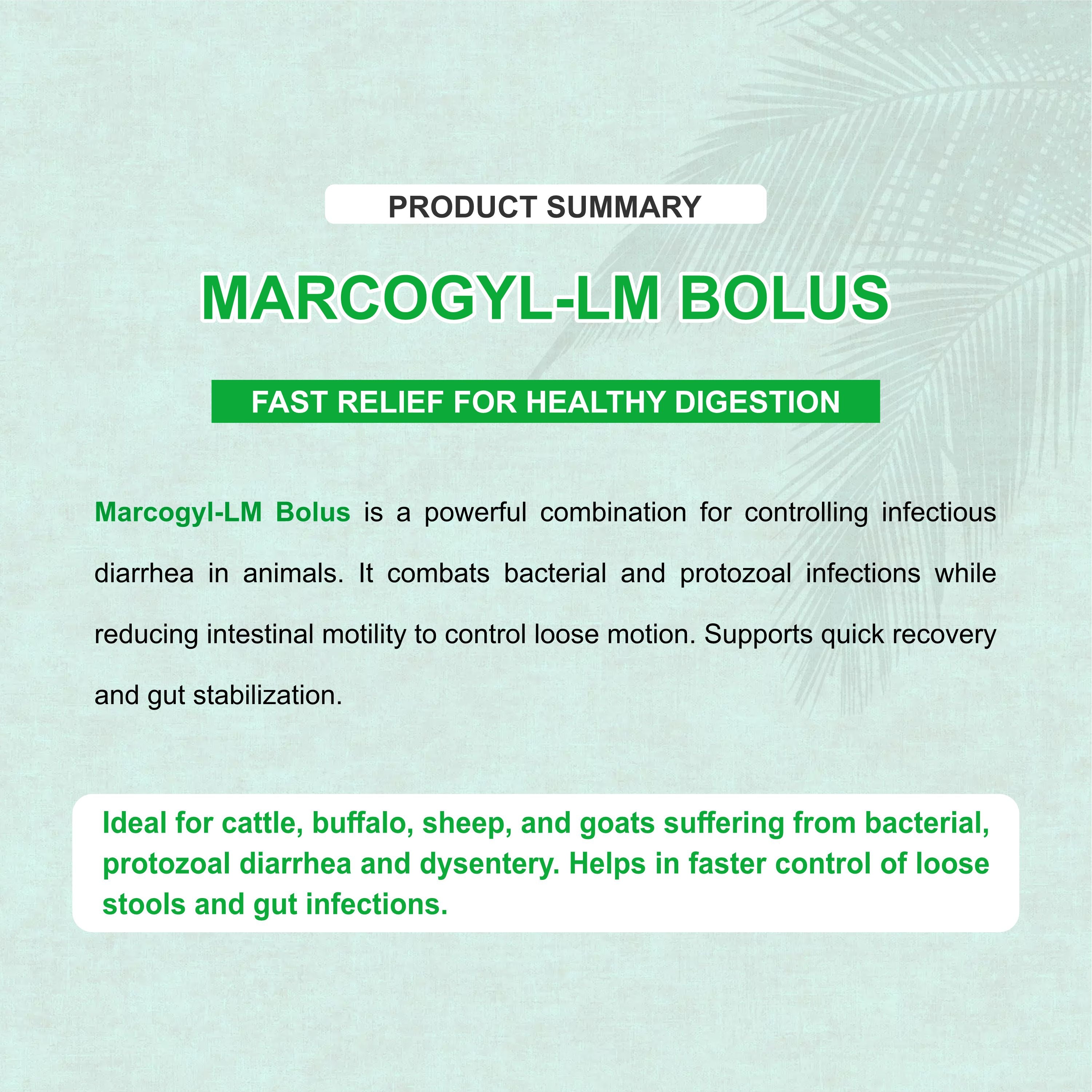 PRODUCT SUMMARY

MARCOGYL-LM BOLUS

FAST RELIEF FOR HEALTHY DIGESTION

Marcogyl-LM Bolus is a powerful combination for controlling infectious diarrhea in animals. It combats bacterial and protozoal infections while reducing intestinal motility to control loose motion. Supports quick recovery and gut stabilization.

Ideal for cattle, buffalo, sheep, and goats suffering from bacterial, protozoal diarrhea and dysentery. Helps in faster control of loose stools and gut infections.